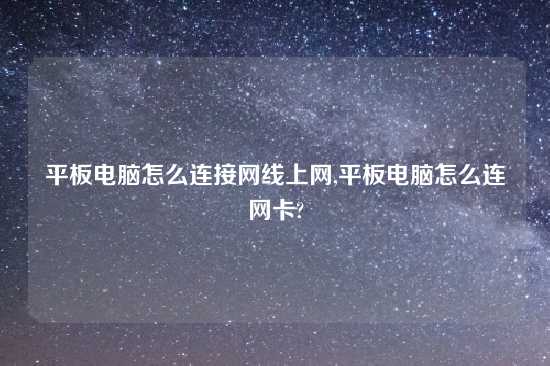 平板电脑怎么连接网线上网,平板电脑怎么连网卡?